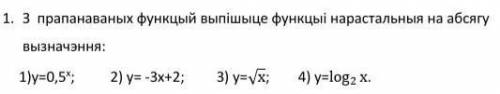 1. З прапанаваных функцый выпішыце функцыі нарастальныя на абсягу вызначэння:

1)$y=0,5^x$;  2) $y= -3x+2$;  3) $y=\sqrt{x}$;  4) $y=\log_2 x$.